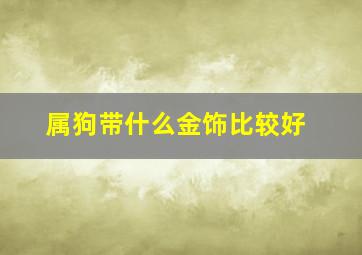 属狗带什么金饰比较好